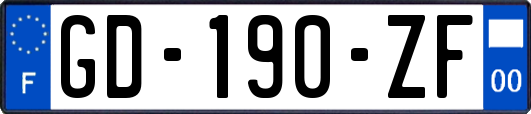 F
GD-190-ZF
00